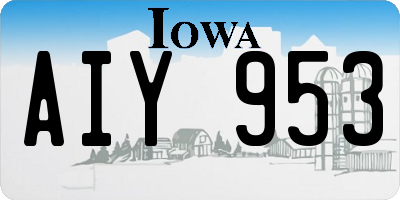 IOWA

AIY 953